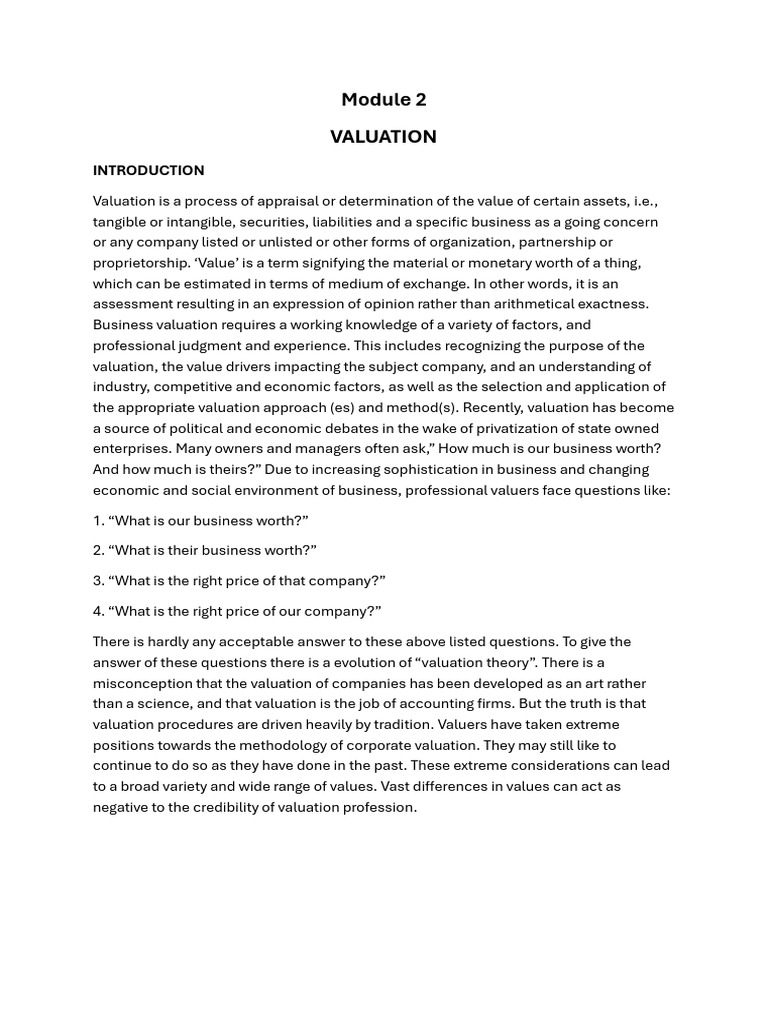 Module 2

VALUATION

INTRODUCTION

Valuation is a process of appraisal or determination of the value of certain assets, i.e., tangible or intangible, securities, liabilities and a specific business as a going concern or any company listed or unlisted or other forms of organization, partnership or proprietorship. ‘Value’ is a term signifying the material or monetary worth of a thing, which can be estimated in terms of medium of exchange. In other words, it is an assessment resulting in an expression of opinion rather than arithmetical exactness. Business valuation requires a working knowledge of a variety of factors, and professional judgment and experience. This includes recognizing the purpose of the valuation, the value drivers impacting the subject company, and an understanding of industry, competitive and economic factors, as well as the selection and application of the appropriate valuation approach (es) and method(s). Recently, valuation has become a source of political and economic debates in the wake of privatization of state owned enterprises. Many owners and managers often ask,” How much is our business worth? And how much is theirs?” Due to increasing sophistication in business and changing economic and social environment of business, professional valuers face questions like:

1. “What is our business worth?”

2. “What is their business worth?”

3. “What is the right price of that company?”

4. “What is the right price of our company?”

There is hardly any acceptable answer to these above listed questions. To give the answer of these questions there is a evolution of “valuation theory”. There is a misconception that the valuation of companies has been developed as an art rather than a science, and that valuation is the job of accounting firms. But the truth is that valuation procedures are driven heavily by tradition. Valuers have taken extreme positions towards the methodology of corporate valuation. They may still like to continue to do so as they have done in the past. These extreme considerations can lead to a broad variety and wide range of values. Vast differences in values can act as negative to the credibility of valuation profession.